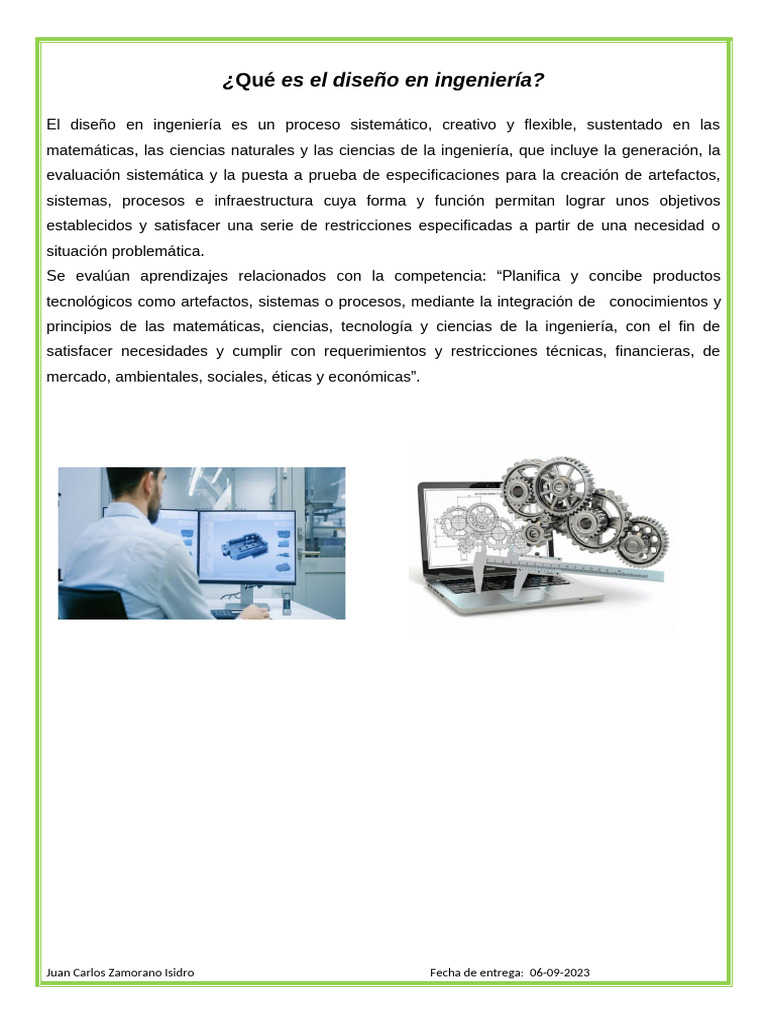 ¿Qué es el diseño en ingeniería?

El diseño en ingeniería es un proceso sistemático, creativo y flexible, sustentado en las matemáticas, las ciencias naturales y las ciencias de la ingeniería, que incluye la generación, la evaluación sistemática y la puesta a prueba de especificaciones para la creación de artefactos, sistemas, procesos e infraestructura cuya forma y función permitan lograr unos objetivos establecidos y satisfacer una serie de restricciones especificadas a partir de una necesidad o situación problemática.
Se evalúan aprendizajes relacionados con la competencia: “Planifica y concibe productos tecnológicos como artefactos, sistemas o procesos, mediante la integración de conocimientos y principios de las matemáticas, ciencias, tecnología y ciencias de la ingeniería, con el fin de satisfacer necesidades y cumplir con requerimientos y restricciones técnicas, financieras, de mercado, ambientales, sociales, éticas y económicas”.

Juan Carlos Zamorano Isidro

Fecha de entrega: 06-09-2023